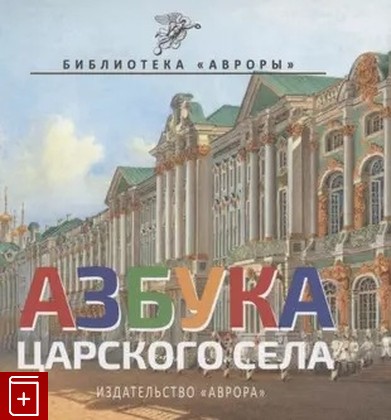 БИБЛИОТЕКА «АВРОРЫ»

АЗБУКА
ЦАРСКОГО СЕЛА

ИЗДАТЕЛЬСТВО «АВРОРА»